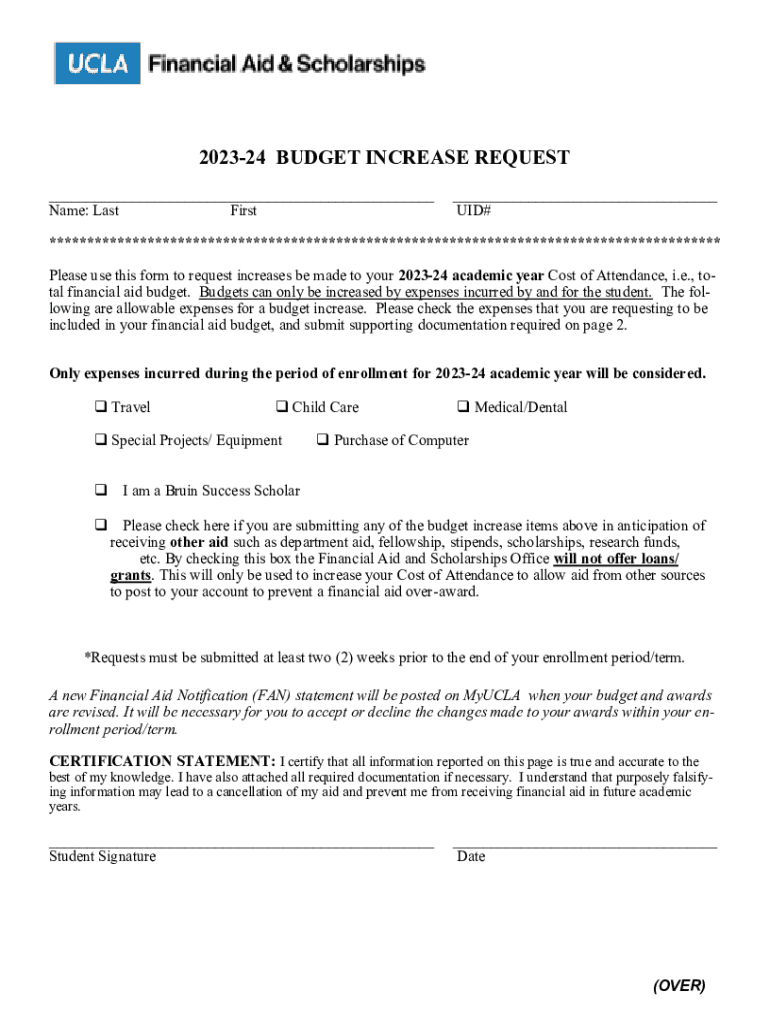 UCLA Financial Aid & Scholarships

2023-24 BUDGET INCREASE REQUEST

Name: Last First UID#

******************************************************************************************

Please use this form to request increases be made to your 2023-24 academic year Cost of Attendance, i.e., total financial aid budget. Budgets can only be increased by expenses incurred by and for the student. The following are allowable expenses for a budget increase. Please check the expenses that you are requesting to be included in your financial aid budget, and submit supporting documentation required on page 2.

Only expenses incurred during the period of enrollment for 2023-24 academic year will be considered.

❑ Travel ❑ Child Care ❑ Medical/Dental

❑ Special Projects/ Equipment ❑ Purchase of Computer

❑ I am a Bruin Success Scholar

❑ Please check here if you are submitting any of the budget increase items above in anticipation of receiving other aid such as department aid, fellowship, stipends, scholarships, research funds, etc. By checking this box the Financial Aid and Scholarships Office will not offer loans/ grants. This will only be used to increase your Cost of Attendance to allow aid from other sources to post to your account to prevent a financial aid over-award.

*Requests must be submitted at least two (2) weeks prior to the end of your enrollment period/term.

A new Financial Aid Notification (FAN) statement will be posted on MyUCLA when your budget and awards are revised. It will be necessary for you to accept or decline the changes made to your awards within your enrollment period/term.

CERTIFICATION STATEMENT: I certify that all information reported on this page is true and accurate to the best of my knowledge. I have also attached all required documentation if necessary. I understand that purposely falsifying information may lead to a cancellation of my aid and prevent me from receiving financial aid in future academic years.

Student Signature Date

(OVER)